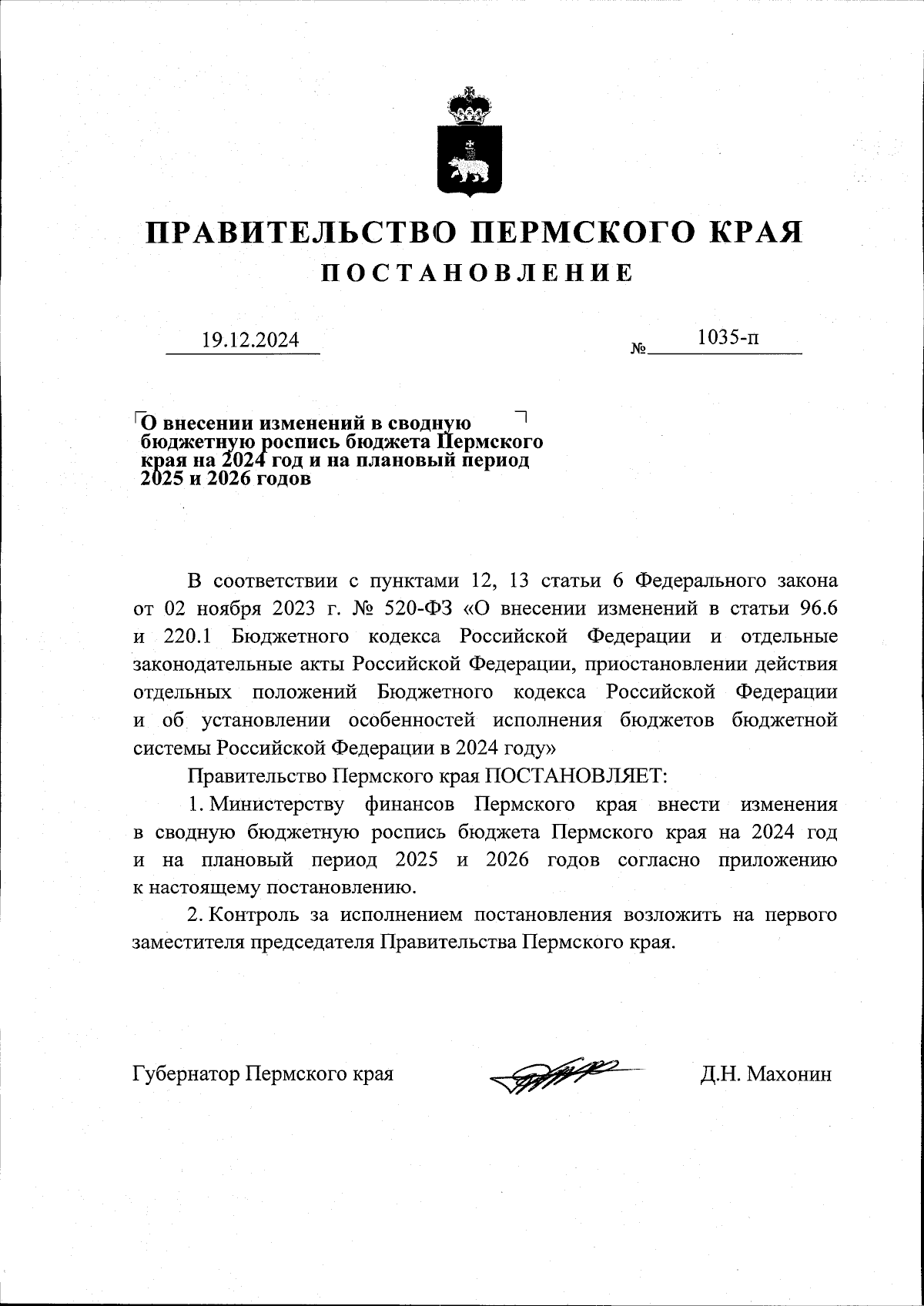 ПРАВИТЕЛЬСТВО ПЕРМСКОГО КРАЯ
ПОСТАНОВЛЕНИЕ

19.12.2024 № 1035-п

О внесении изменений в сводную бюджетную роспись бюджета Пермского края на 2024 год и на плановый период 2025 и 2026 годов

В соответствии с пунктами 12, 13 статьи 6 Федерального закона от 02 ноября 2023 г. № 520-ФЗ «О внесении изменений в статьи 96.6 и 220.1 Бюджетного кодекса Российской Федерации и отдельные законодательные акты Российской Федерации, приостановлении действия отдельных положений Бюджетного кодекса Российской Федерации и об установлении особенностей исполнения бюджетов бюджетной системы Российской Федерации в 2024 году»

Правительство Пермского края ПОСТАНОВЛЯЕТ:

1. Министерству финансов Пермского края внести изменения в сводную бюджетную роспись бюджета Пермского края на 2024 год и на плановый период 2025 и 2026 годов согласно приложению к настоящему постановлению.

2. Контроль за исполнением постановления возложить на первого заместителя председателя Правительства Пермского края.

Губернатор Пермского края Д.Н. Махонин